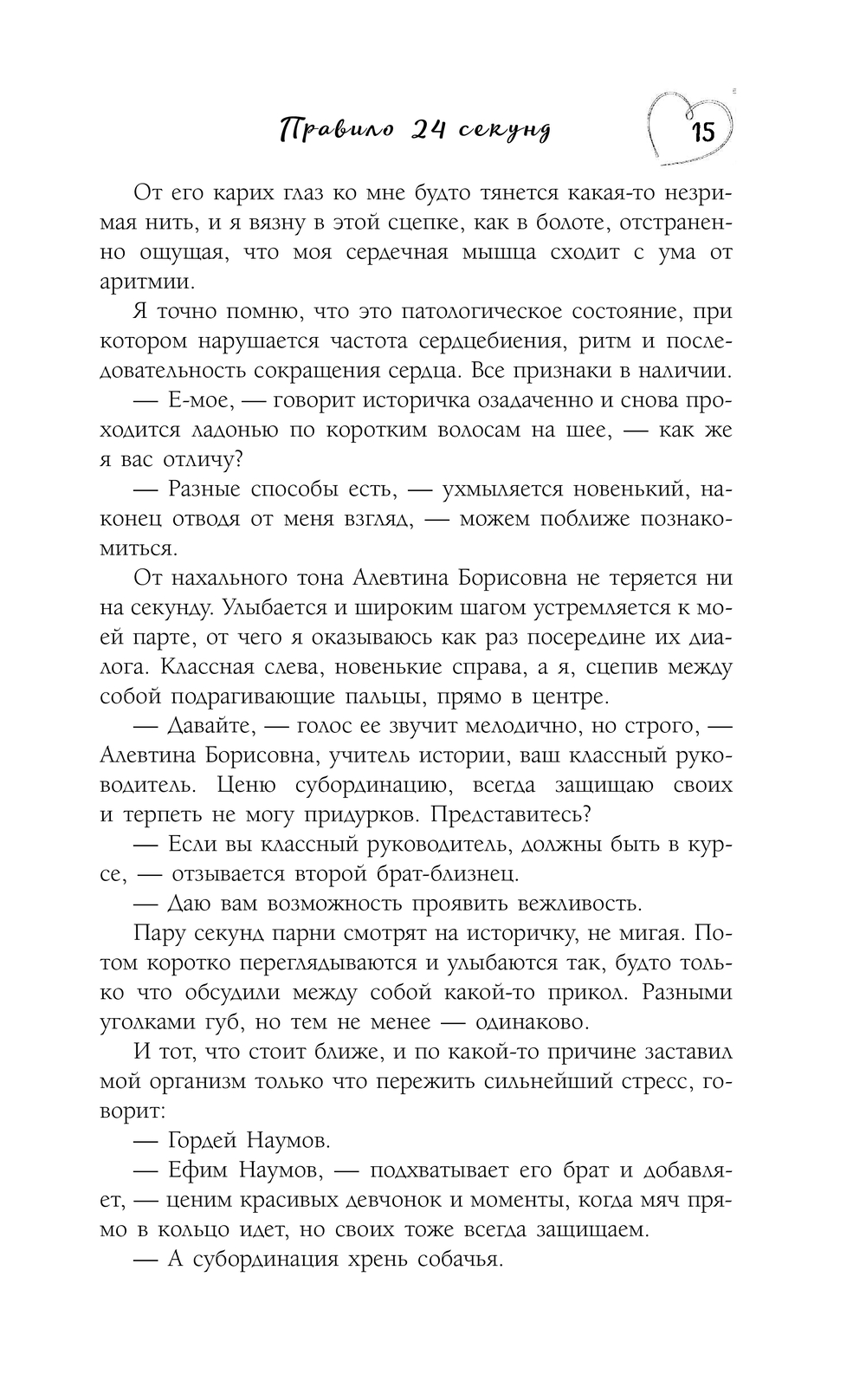 Правило 24 секунд

15

От его карих глаз ко мне будто тянется какая-то незримая нить, и я вязну в этой сцепке, как в болоте, отстраненно ощущая, что моя сердечная мышца сходит с ума от аритмии.

Я точно помню, что это патологическое состояние, при котором нарушается частота сердцебиения, ритм и последовательность сокращения сердца. Все признаки в наличии.

— Е-мое, — говорит историчка озадаченно и снова проходится ладонью по коротким волосам на шее, — как же я вас отличу?

— Разные способы есть, — ухмыляется новенький, наконец отводя от меня взгляд, — можем поближе познакомиться.

От нахального тона Алевтина Борисовна не теряется ни на секунду. Улыбается и широким шагом устремляется к моей парте, от чего я оказываюсь как раз посередине их диалога. Классная слева, новенькие справа, а я, сцепив между собой подрагивающие пальцы, прямо в центре.

— Давайте, — голос ее звучит мелодично, но строго, — Алевтина Борисовна, учитель истории, ваш классный руководитель. Ценю субординацию, всегда защищаю своих и терпеть не могу придурков. Представитесь?

— Если вы классный руководитель, должны быть в курсе, — отзывается второй брат-близнец.

— Даю вам возможность проявить вежливость.

Пару секунд парни смотрят на историчку, не мигая. Потом коротко переглядываются и улыбаются так, будто только что обсудили между собой какой-то прикол. Разными уголками губ, но тем не менее — одинаково.

И тот, что стоит ближе, и по какой-то причине заставил мой организм только что пережить сильнейший стресс, говорит:

— Гордей Наумов.

— Ефим Наумов, — подхватывает его брат и добавляет, — ценим красивых девчонок и моменты, когда мяч прямо в кольцо идет, но своих тоже всегда защищаем.

— А субординация хрень собачья.